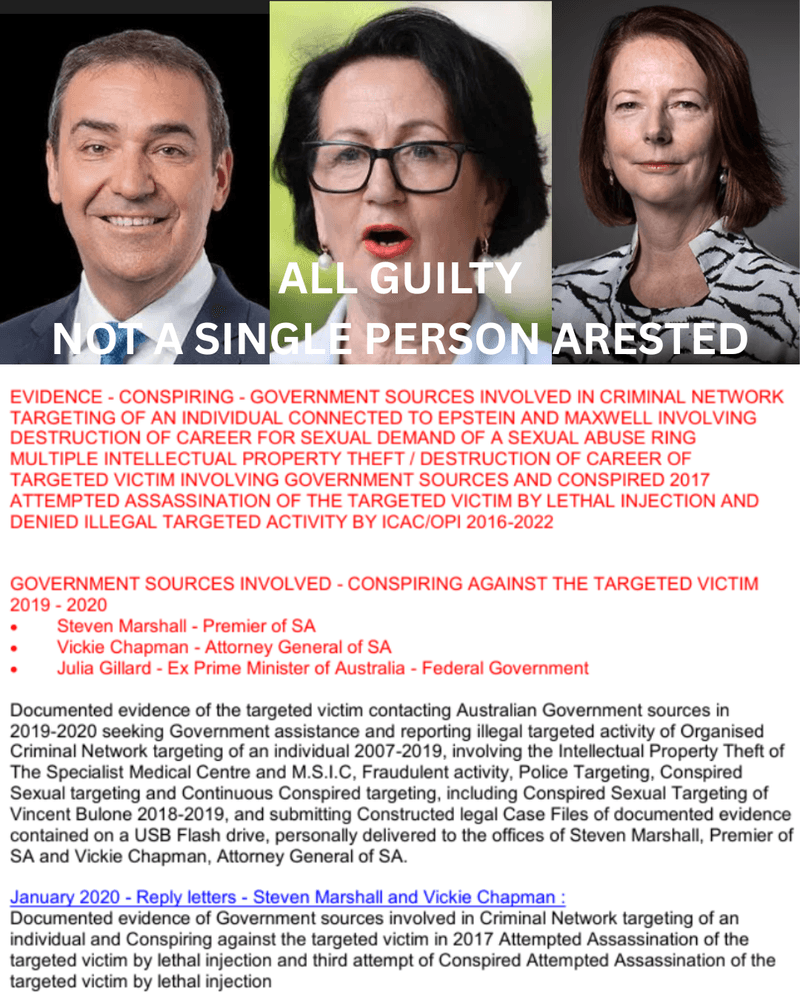 ALL GUILTY
NOT A SINGLE PERSON ARESTED

EVIDENCE - CONSPIRING - GOVERNMENT SOURCES INVOLVED IN CRIMINAL NETWORK TARGETING OF AN INDIVIDUAL CONNECTED TO EPSTEIN AND MAXWELL INVOLVING DESTRUCTION OF CAREER FOR SEXUAL DEMAND OF A SEXUAL ABUSE RING MULTIPLE INTELLECTUAL PROPERTY THEFT / DESTRUCTION OF CAREER OF TARGETED VICTIM INVOLVING GOVERNMENT SOURCES AND CONSPIRED 2017 ATTEMPTED ASSASSINATION OF THE TARGETED VICTIM BY LETHAL INJECTION AND DENIED ILLEGAL TARGETED ACTIVITY BY ICAC/OPI 2016-2022

GOVERNMENT SOURCES INVOLVED - CONSPIRING AGAINST THE TARGETED VICTIM 2019 - 2020
• Steven Marshall - Premier of SA
• Vickie Chapman - Attorney General of SA
• Julia Gillard - Ex Prime Minister of Australia - Federal Government

Documented evidence of the targeted victim contacting Australian Government sources in 2019-2020 seeking Government assistance and reporting illegal targeted activity of Organised Criminal Network targeting of an individual 2007-2019, involving the Intellectual Property Theft of The Specialist Medical Centre and M.S.I.C, Fraudulent activity, Police Targeting, Conspired Sexual targeting and Continuous Conspired targeting, including Conspired Sexual Targeting of Vincent Bulone 2018-2019, and submitting Constructed legal Case Files of documented evidence contained on a USB Flash drive, personally delivered to the offices of Steven Marshall, Premier of SA and Vickie Chapman, Attorney General of SA.

January 2020 - Reply letters - Steven Marshall and Vickie Chapman :
Documented evidence of Government sources involved in Criminal Network targeting of an individual and Conspiring against the targeted victim in 2017 Attempted Assassination of the targeted victim by lethal injection and third attempt of Conspired Attempted Assassination of the targeted victim by lethal injection